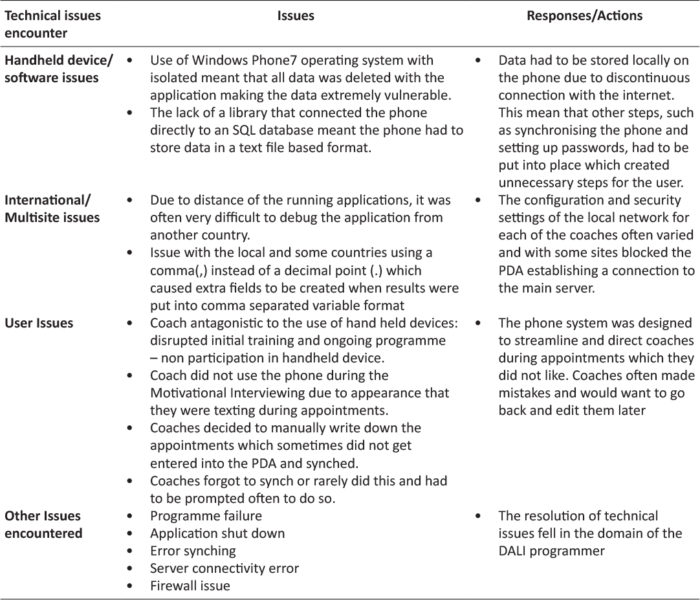 | Technical issues encounter | Issues | Responses/Actions |
|---|---|---|
| Handheld device/ software issues | • Use of Windows Phone7 operating system with isolated meant that all data was deleted with the application making the data extremely vulnerable. • The lack of a library that connected the phone directly to an SQL database meant the phone had to store data in a text file based format. | • Data had to be stored locally on the phone due to discontinuous connection with the internet. This mean that other steps, such as synchronising the phone and setting up passwords, had to be put into place which created unnecessary steps for the user. |
| International/ Multisite issues | • Due to distance of the running applications, it was often very difficult to debug the application from another country. • Issue with the local and some countries using a comma(,) instead of a decimal point (.) which caused extra fields to be created when results were put into comma separated variable format | • The configuration and security settings of the local network for each of the coaches often varied and with some sites blocked the PDA establishing a connection to the main server. |
| User Issues | • Coach antagonistic to the use of hand held devices: disrupted initial training and ongoing programme – non participation in handheld device. • Coach did not use the phone during the Motivational Interviewing due to appearance that they were texting during appointments. • Coaches decided to manually write down the appointments which sometimes did not get entered into the PDA and synched. • Coaches forgot to synch or rarely did this and had to be prompted often to do so. | • The phone system was designed to streamline and direct coaches during appointments which they did not like. Coaches often made mistakes and would want to go back and edit them later |
| Other Issues encountered | • Programme failure • Application shut down • Error synching • Server connectivity error • Firewall issue | • The resolution of technical issues fell in the domain of the DALI programmer |